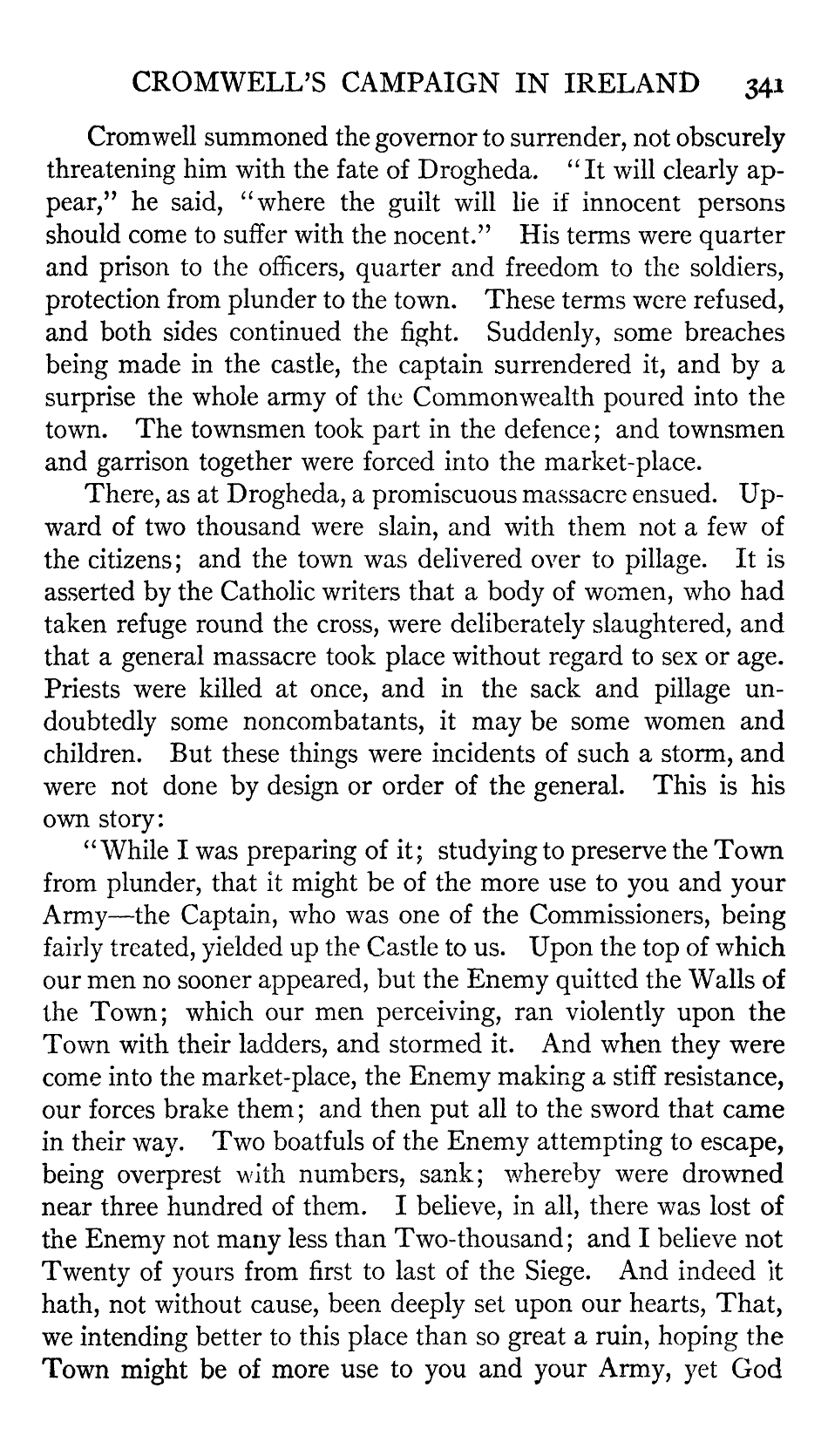 CROMWELL'S CAMPAIGN IN IRELAND 341

Cromwell summoned the governor to surrender, not obscurely threatening him with the fate of Drogheda. "It will clearly appear," he said, "where the guilt will lie if innocent persons should come to suffer with the nocent." His terms were quarter and prison to the officers, quarter and freedom to the soldiers, protection from plunder to the town. These terms were refused, and both sides continued the fight. Suddenly, some breaches being made in the castle, the captain surrendered it, and by a surprise the whole army of the Commonwealth poured into the town. The townsmen took part in the defence; and townsmen and garrison together were forced into the market-place.

There, as at Drogheda, a promiscuous massacre ensued. Upward of two thousand were slain, and with them not a few of the citizens; and the town was delivered over to pillage. It is asserted by the Catholic writers that a body of women, who had taken refuge round the cross, were deliberately slaughtered, and that a general massacre took place without regard to sex or age. Priests were killed at once, and in the sack and pillage undoubtedly some noncombatants, it may be some women and children. But these things were incidents of such a storm, and were not done by design or order of the general. This is his own story:

"While I was preparing of it; studying to preserve the Town from plunder, that it might be of the more use to you and your Army—the Captain, who was one of the Commissioners, being fairly treated, yielded up the Castle to us. Upon the top of which our men no sooner appeared, but the Enemy quitted the Walls of the Town; which our men perceiving, ran violently upon the Town with their ladders, and stormed it. And when they were come into the market-place, the Enemy making a stiff resistance, our forces brake them; and then put all to the sword that came in their way. Two boatfuls of the Enemy attempting to escape, being overprest with numbers, sank; whereby were drowned near three hundred of them. I believe, in all, there was lost of the Enemy not many less than Two-thousand; and I believe not Twenty of yours from first to last of the Siege. And indeed it hath, not without cause, been deeply set upon our hearts, That, we intending better to this place than so great a ruin, hoping the Town might be of more use to you and your Army, yet God